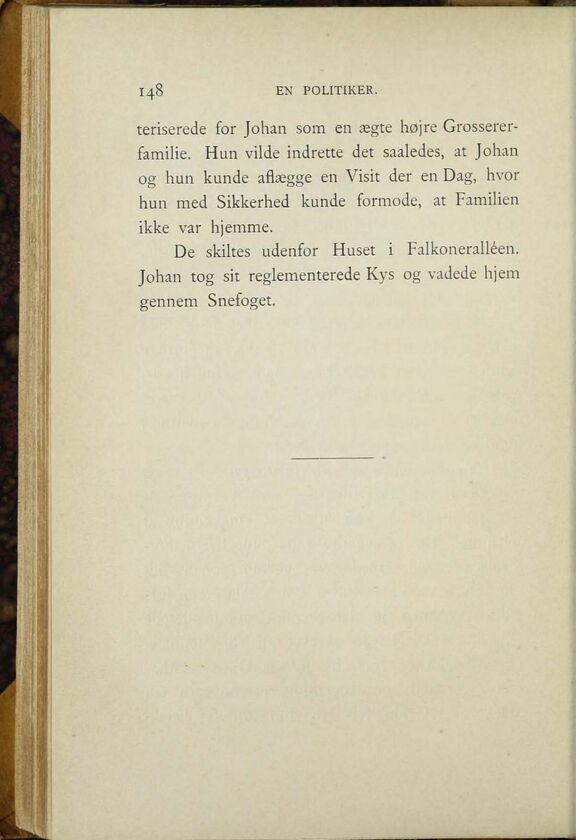 148 EN POLITIKER.

teriserede for Johan som en ægte højre Grossererfamilie. Hun vilde indrette det saaledes, at Johan og hun kunde aflægge en Visit der en Dag, hvor hun med Sikkerhed kunde formode, at Familien ikke var hjemme.

De skiltes udenfor Huset i Falkonerallêen. Johan tog sit reglementerede Kys og vadede hjem gennem Snefoget.